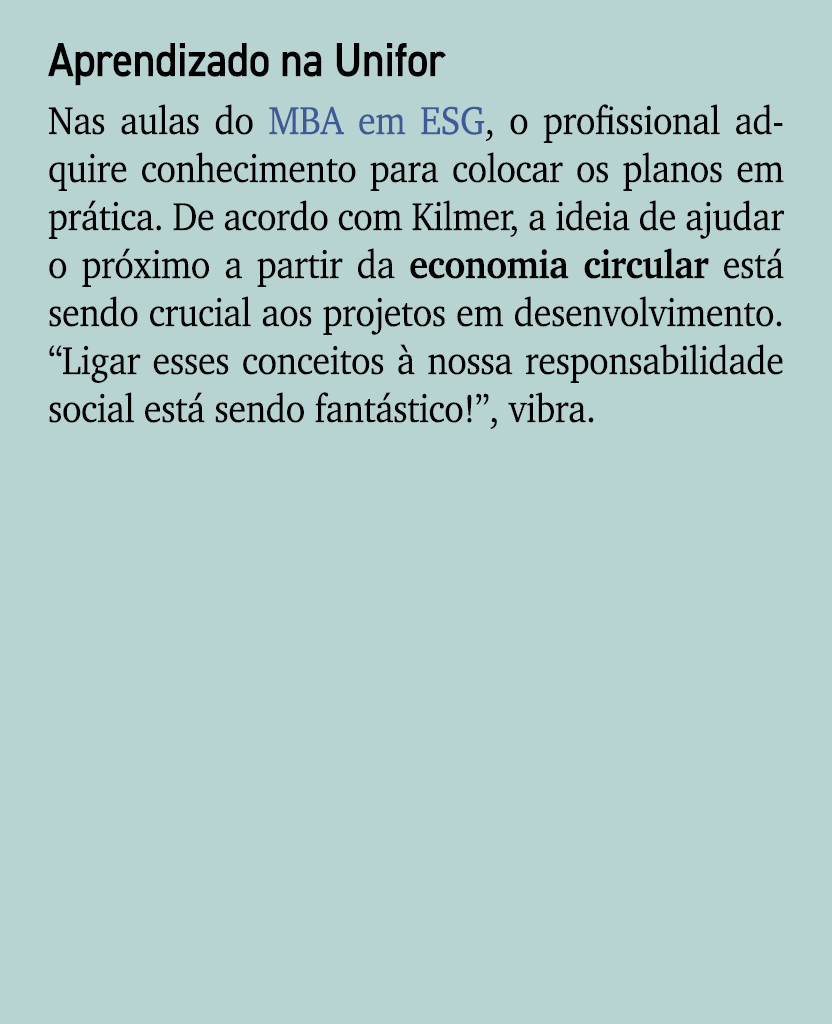 Aprendizado na Unifor

Nas aulas do MBA em ESG, o profissional adquire conhecimento para colocar os planos em prática. De acordo com Kilmer, a ideia de ajudar o próximo a partir da economia circular está sendo crucial aos projetos em desenvolvimento. “Ligar esses conceitos à nossa responsabilidade social está sendo fantástico!”, vibra.